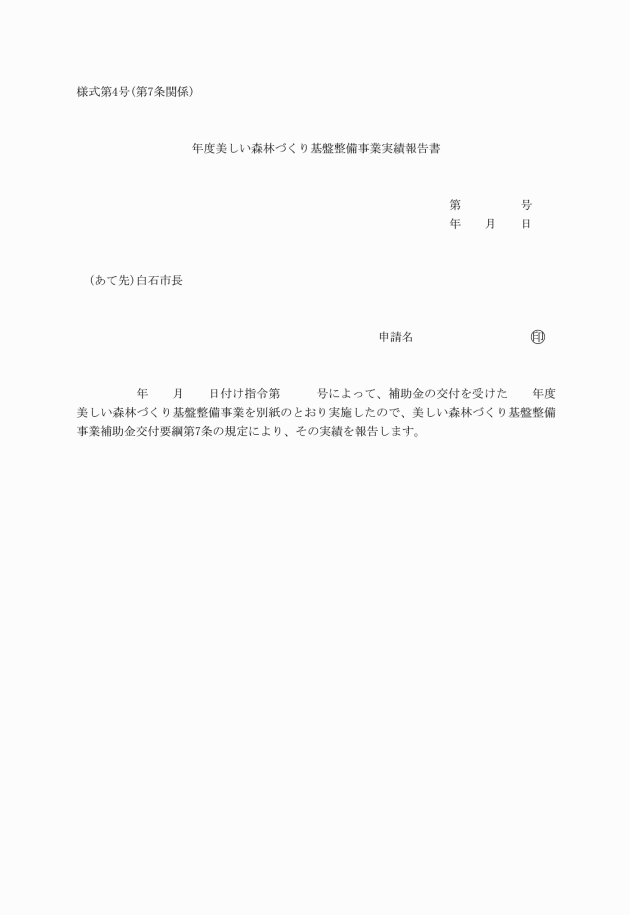 様式第4号(第7条関係)

年度美しい森林づくり基盤整備事業実績報告書

第　　　号
年　月　日

(あて先)白石市長

申請名　　　　　　㊞

年　月　日付け指令第　　号によって、補助金の交付を受けた　年度美しい森林づくり基盤整備事業を別紙のとおり実施したので、美しい森林づくり基盤整備事業補助金交付要綱第7条の規定により、その実績を報告します。